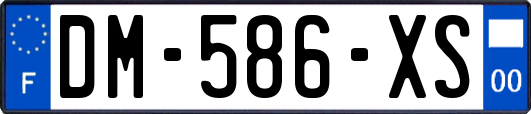 F
DM-586-XS
00